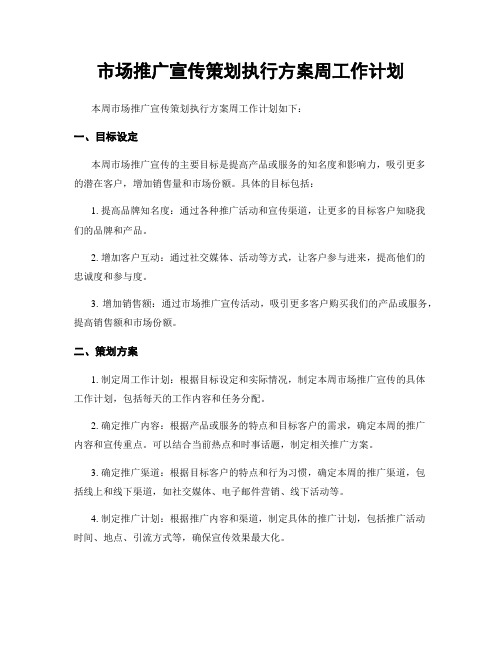 市场推广宣传策划执行方案周工作计划

本周市场推广宣传策划执行方案周工作计划如下：

一、目标设定

本周市场推广宣传的主要目标是提高产品或服务的知名度和影响力，吸引更多的潜在客户，增加销售量和市场份额。具体的目标包括：

1. 提高品牌知名度：通过各种推广活动和宣传渠道，让更多的目标客户知晓我们的品牌和产品。

2. 增加客户互动：通过社交媒体、活动等方式，让客户参与进来，提高他们的忠诚度和参与度。

3. 增加销售额：通过市场推广宣传活动，吸引更多客户购买我们的产品或服务，提高销售额和市场份额。

二、策划方案

1. 制定周工作计划：根据目标设定和实际情况，制定本周市场推广宣传的具体工作计划，包括每天的工作内容和任务分配。

2. 确定推广内容：根据产品或服务的特点和目标客户的需求，确定本周的推广内容和宣传重点。可以结合当前热点和时事话题，制定相关推广方案。

3. 确定推广渠道：根据目标客户的特点和行为习惯，确定本周的推广渠道，包括线上和线下渠道，如社交媒体、电子邮件营销、线下活动等。

4. 制定推广计划：根据推广内容和渠道，制定具体的推广计划，包括推广活动时间、地点、引流方式等，确保宣传效果最大化。